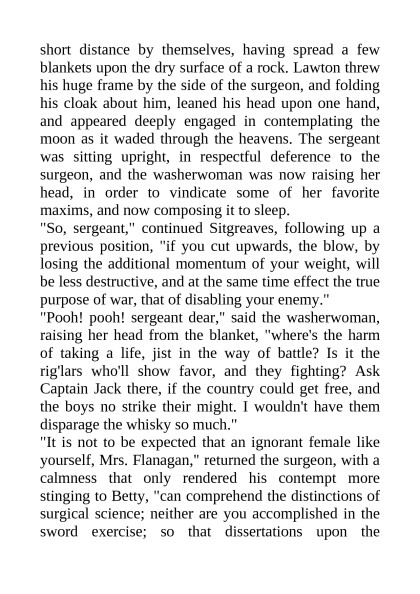 short distance by themselves, having spread a few blankets upon the dry surface of a rock. Lawton threw his huge frame by the side of the surgeon, and folding his cloak about him, leaned his head upon one hand, and appeared deeply engaged in contemplating the moon as it waded through the heavens. The sergeant was sitting upright, in respectful deference to the surgeon, and the washerwoman was now raising her head, in order to vindicate some of her favorite maxims, and now composing it to sleep.
"So, sergeant," continued Sitgreaves, following up a previous position, "if you cut upwards, the blow, by losing the additional momentum of your weight, will be less destructive, and at the same time effect the true purpose of war, that of disabling your enemy."
"Pooh! pooh! sergeant dear," said the washerwoman, raising her head from the blanket, "where's the harm of taking a life, jist in the way of battle? Is it the rig'lars who'll show favor, and they fighting? Ask Captain Jack there, if the country could get free, and the boys no strike their might. I wouldn't have them disparage the whisky so much."
"It is not to be expected that an ignorant female like yourself, Mrs. Flanagan," returned the surgeon, with a calmness that only rendered his contempt more stinging to Betty, "can comprehend the distinctions of surgical science; neither are you accomplished in the sword exercise; so that dissertations upon the